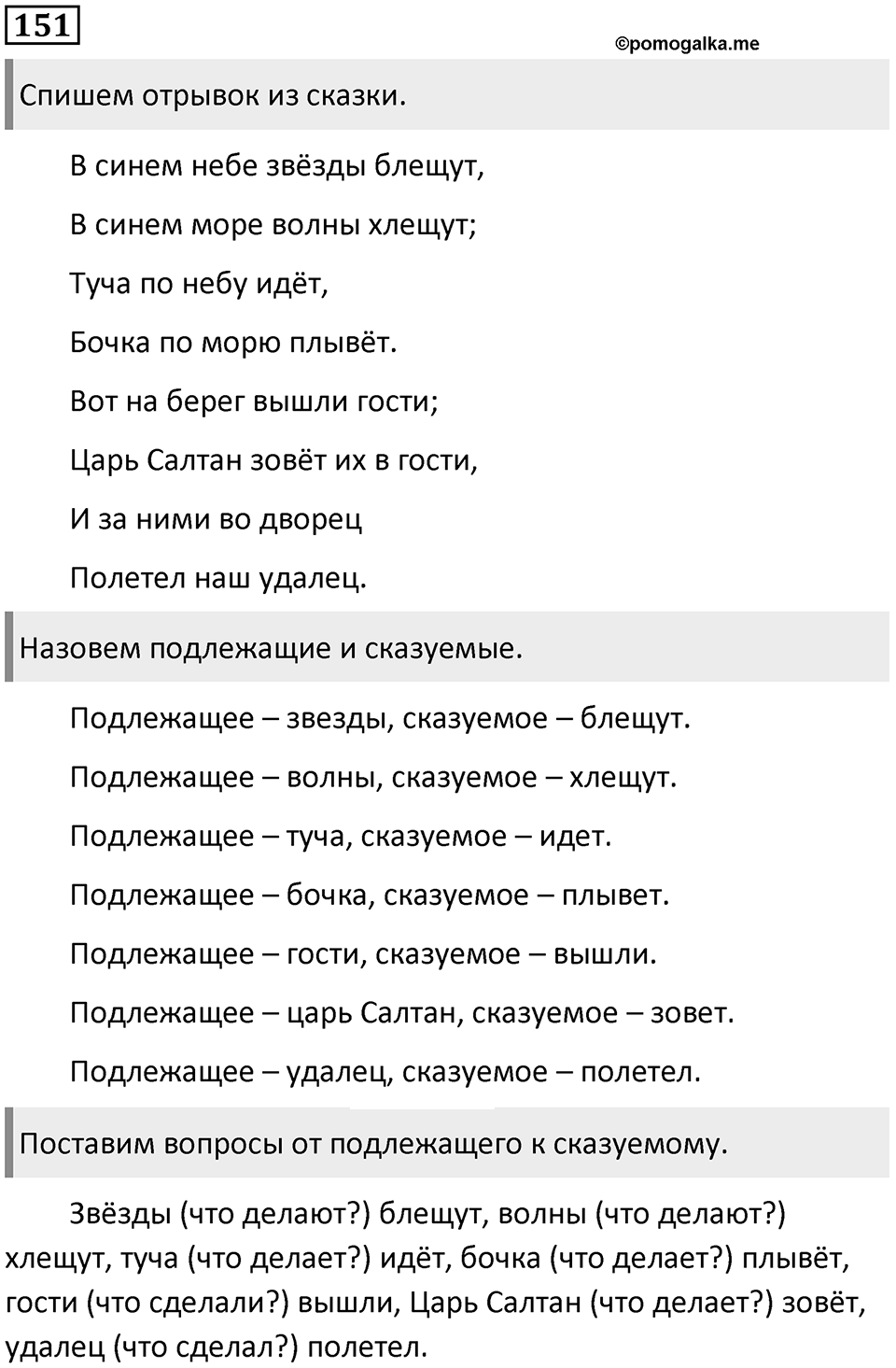 151

©pomogalka.me

Спишем отрывок из сказки.

В синем небе звёзды блещут,

В синем море волны хлещут;

Туча по небу идёт,

Бочка по морю плывёт.

Вот на берег вышли гости;

Царь Салтан зовёт их в гости,

И за ними во дворец

Полетел наш удалец.

Назовем подлежащие и сказуемые.

Подлежащее – звезды, сказуемое – блещут.

Подлежащее – волны, сказуемое – хлещут.

Подлежащее – туча, сказуемое – идет.

Подлежащее – бочка, сказуемое – плывет.

Подлежащее – гости, сказуемое – вышли.

Подлежащее – царь Салтан, сказуемое – зовет.

Подлежащее – удалец, сказуемое – полетел.

Поставим вопросы от подлежащего к сказуемому.

Звёзды (что делают?) блещут, волны (что делают?) хлещут, туча (что делает?) идёт, бочка (что делает?) плывёт, гости (что сделали?) вышли, Царь Салтан (что делает?) зовёт, удалец (что сделал?) полетел.